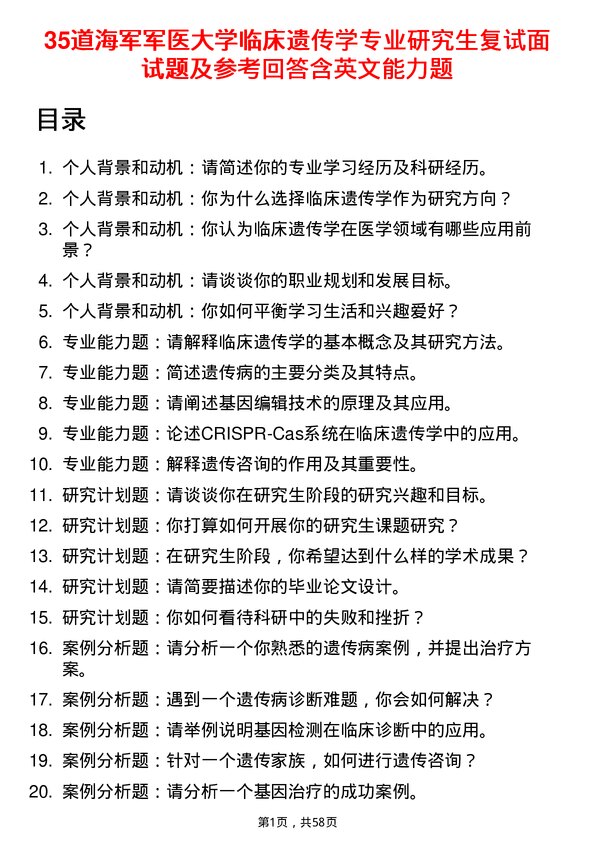 35道海军军医大学临床遗传学专业研究生复试面试题及参考回答含英文能力题

目录

1. 个人背景和动机：请简述你的专业学习经历及科研经历。
2. 个人背景和动机：你为什么选择临床遗传学作为研究方向？
3. 个人背景和动机：你认为临床遗传学在医学领域有哪些应用前景？
4. 个人背景和动机：请谈谈你的职业规划和发展目标。
5. 个人背景和动机：你如何平衡学习生活和兴趣爱好？
6. 专业能力题：请解释临床遗传学的基本概念及其研究方法。
7. 专业能力题：简述遗传病的主要分类及其特点。
8. 专业能力题：请阐述基因编辑技术的原理及其应用。
9. 专业能力题：论述CRISPR-Cas系统在临床遗传学中的应用。
10. 专业能力题：解释遗传咨询的作用及其重要性。
11. 研究计划题：请谈谈你在研究生阶段的研究兴趣和目标。
12. 研究计划题：你打算如何开展你的研究生课题研究？
13. 研究计划题：在研究生阶段，你希望达到什么样的学术成果？
14. 研究计划题：请简要描述你的毕业论文设计。
15. 研究计划题：你如何看待科研中的失败和挫折？
16. 案例分析题：请分析一个你熟悉的遗传病案例，并提出治疗方案。
17. 案例分析题：遇到一个遗传病诊断难题，你会如何解决？
18. 案例分析题：请举例说明基因检测在临床诊断中的应用。
19. 案例分析题：针对一个遗传家族，如何进行遗传咨询？
20. 案例分析题：请分析一个基因治疗的成功案例。

第1页，共58页